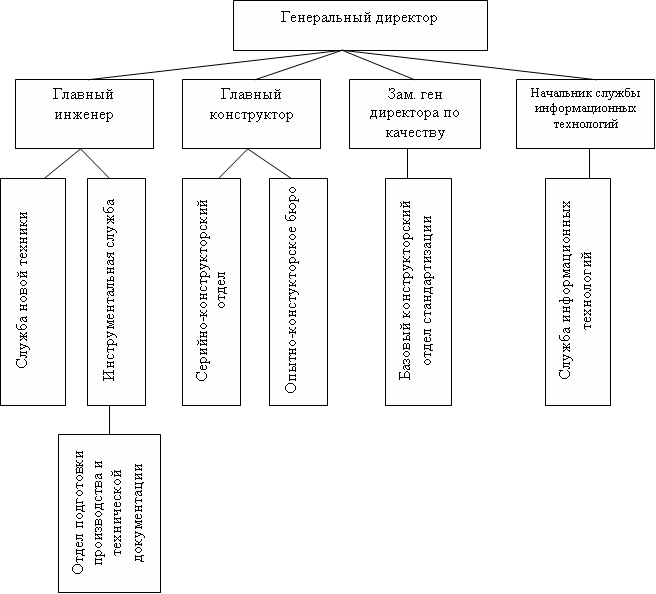 Генеральный директор

Главный инженер

Главный конструктор

Зам. ген директора по качеству

Начальник службы информационных технологий

Служба новой техники

Инструментальная служба

Серийно-конструкторский отдел

Опытно-констукторское бюро

Базовый конструкторский отдел стандартизации

Служба информационных технологий

Отдел подготовки производства и технической документации